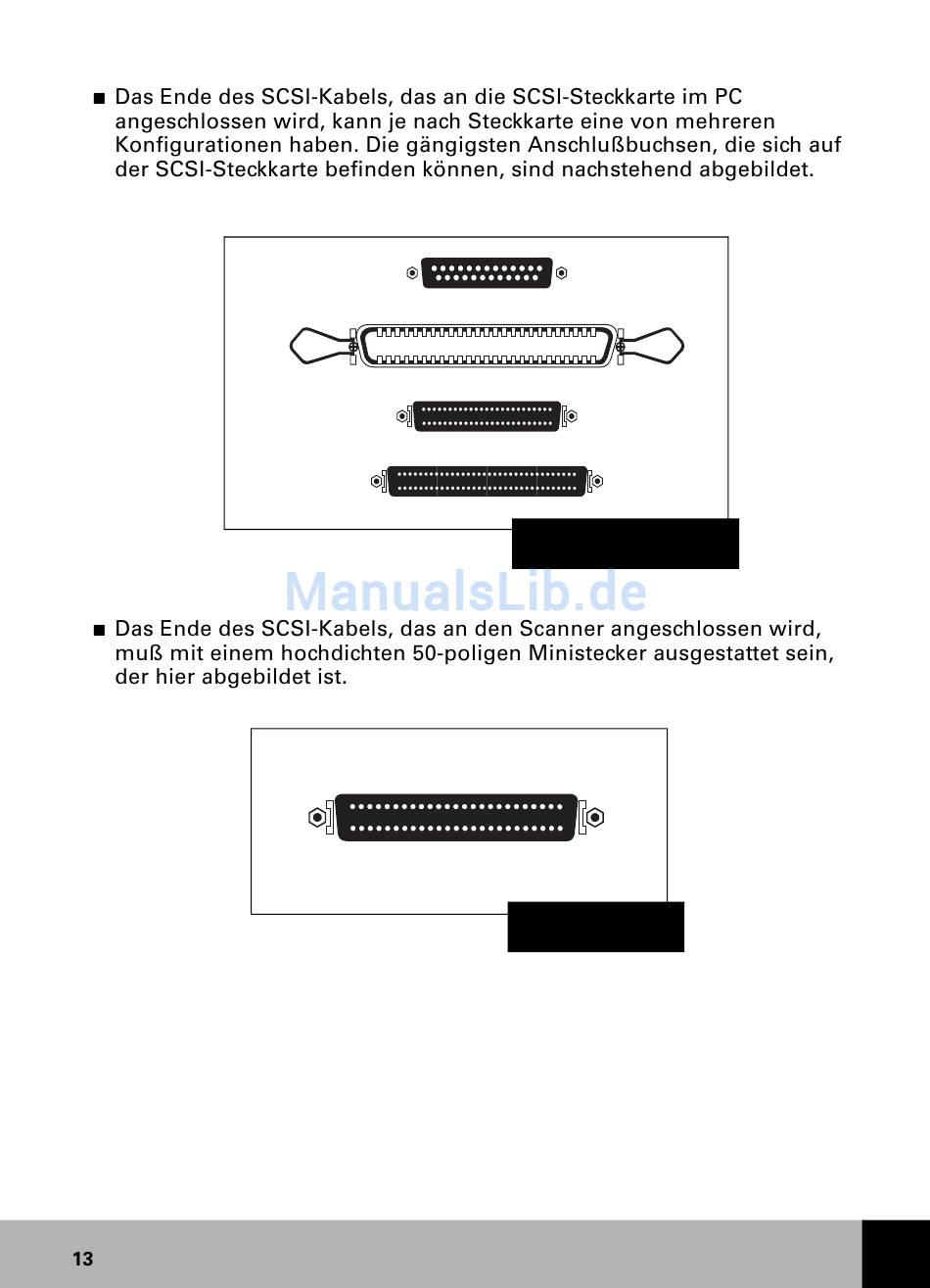 ■ Das Ende des SCSI-Kabels, das an die SCSI-Steckkarte im PC angeschlossen wird, kann je nach Steckkarte eine von mehreren Konfigurationen haben. Die gängigsten Anschlußbuchsen, die sich auf der SCSI-Steckkarte befinden können, sind nachstehend abgebildet.

ManualsLib.de

■ Das Ende des SCSI-Kabels, das an den Scanner angeschlossen wird, muß mit einem hochdichten 50-poligen Ministecker ausgestattet sein, der hier abgebildet ist.

13